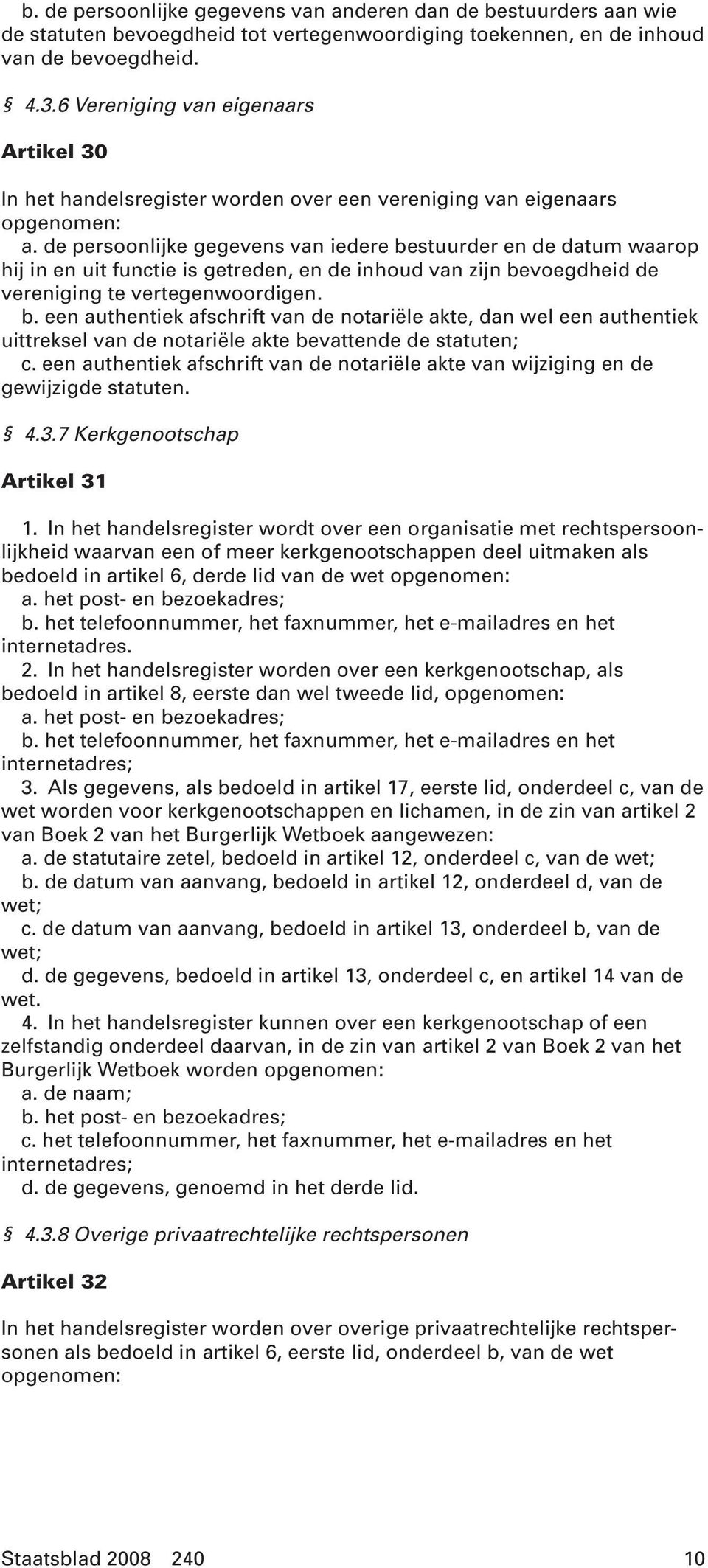 b. de persoonlijke gegevens van anderen dan de bestuurders aan wie de statuten bevoegdheid tot vertegenwoordiging toekennen, en de inhoud van de bevoegdheid.

§ 4.3.6 Vereniging van eigenaars

Artikel 30

In het handelsregister worden over een vereniging van eigenaars opgenomen:
a. de persoonlijke gegevens van iedere bestuurder en de datum waarop hij in en uit functie is getreden, en de inhoud van zijn bevoegdheid de vereniging te vertegenwoordigen.
b. een authentiek afschrift van de notariële akte, dan wel een authentiek uittreksel van de notariële akte bevattende de statuten;
c. een authentiek afschrift van de notariële akte van wijziging en de gewijzigde statuten.

§ 4.3.7 Kerkgenootschap

Artikel 31

1. In het handelsregister wordt over een organisatie met rechtspersoonlijkheid waarvan een of meer kerkgenootschappen deel uitmaken als bedoeld in artikel 6, derde lid van de wet opgenomen:
a. het post- en bezoekadres;
b. het telefoonnummer, het faxnummer, het e-mailadres en het internetadres.
2. In het handelsregister worden over een kerkgenootschap, als bedoeld in artikel 8, eerste dan wel tweede lid, opgenomen:
a. het post- en bezoekadres;
b. het telefoonnummer, het faxnummer, het e-mailadres en het internetadres;
3. Als gegevens, als bedoeld in artikel 17, eerste lid, onderdeel c, van de wet worden voor kerkgenootschappen en lichamen, in de zin van artikel 2 van Boek 2 van het Burgerlijk Wetboek aangewezen:
a. de statutaire zetel, bedoeld in artikel 12, onderdeel c, van de wet;
b. de datum van aanvang, bedoeld in artikel 12, onderdeel d, van de wet;
c. de datum van aanvang, bedoeld in artikel 13, onderdeel b, van de wet;
d. de gegevens, bedoeld in artikel 13, onderdeel c, en artikel 14 van de wet.
4. In het handelsregister kunnen over een kerkgenootschap of een zelfstandig onderdeel daarvan, in de zin van artikel 2 van Boek 2 van het Burgerlijk Wetboek worden opgenomen:
a. de naam;
b. het post- en bezoekadres;
c. het telefoonnummer, het faxnummer, het e-mailadres en het internetadres;
d. de gegevens, genoemd in het derde lid.

§ 4.3.8 Overige privaatrechtelijke rechtspersonen

Artikel 32

In het handelsregister worden over overige privaatrechtelijke rechtspersonen als bedoeld in artikel 6, eerste lid, onderdeel b, van de wet opgenomen:

Staatsblad 2008 240 10